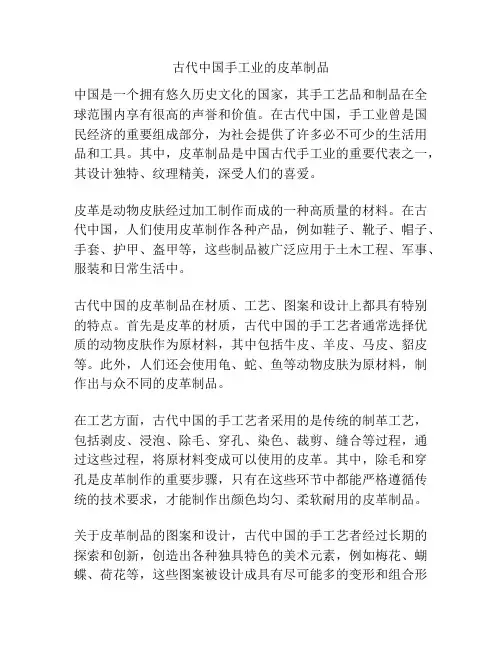 古代中国手工业的皮革制品

中国是一个拥有悠久历史文化的国家，其手工艺品和制品在全球范围内享有很高的声誉和价值。在古代中国，手工业曾是国民经济的重要组成部分，为社会提供了许多必不可少的生活用品和工具。其中，皮革制品是中国古代手工业的重要代表之一，其设计独特、纹理精美，深受人们的喜爱。

皮革是动物皮肤经过加工制作而成的一种高质量的材料。在古代中国，人们使用皮革制作各种产品，例如鞋子、靴子、帽子、手套、护甲、盔甲等，这些制品被广泛应用于土木工程、军事、服装和日常生活中。

古代中国的皮革制品在材质、工艺、图案和设计上都具有特别的特点。首先是皮革的材质，古代中国的手工艺者通常选择优质的动物皮肤作为原材料，其中包括牛皮、羊皮、马皮、貂皮等。此外，人们还会使用龟、蛇、鱼等动物皮肤为原材料，制作出与众不同的皮革制品。

在工艺方面，古代中国的手工艺者采用的是传统的制革工艺，包括剥皮、浸泡、除毛、穿孔、染色、裁剪、缝合等过程，通过这些过程，将原材料变成可以使用的皮革。其中，除毛和穿孔是皮革制作的重要步骤，只有在这些环节中都能严格遵循传统的技术要求，才能制作出颜色均匀、柔软耐用的皮革制品。

关于皮革制品的图案和设计，古代中国的手工艺者经过长期的探索和创新，创造出各种独具特色的美术元素，例如梅花、蝴蝶、荷花等，这些图案被设计成具有尽可能多的变形和组合形